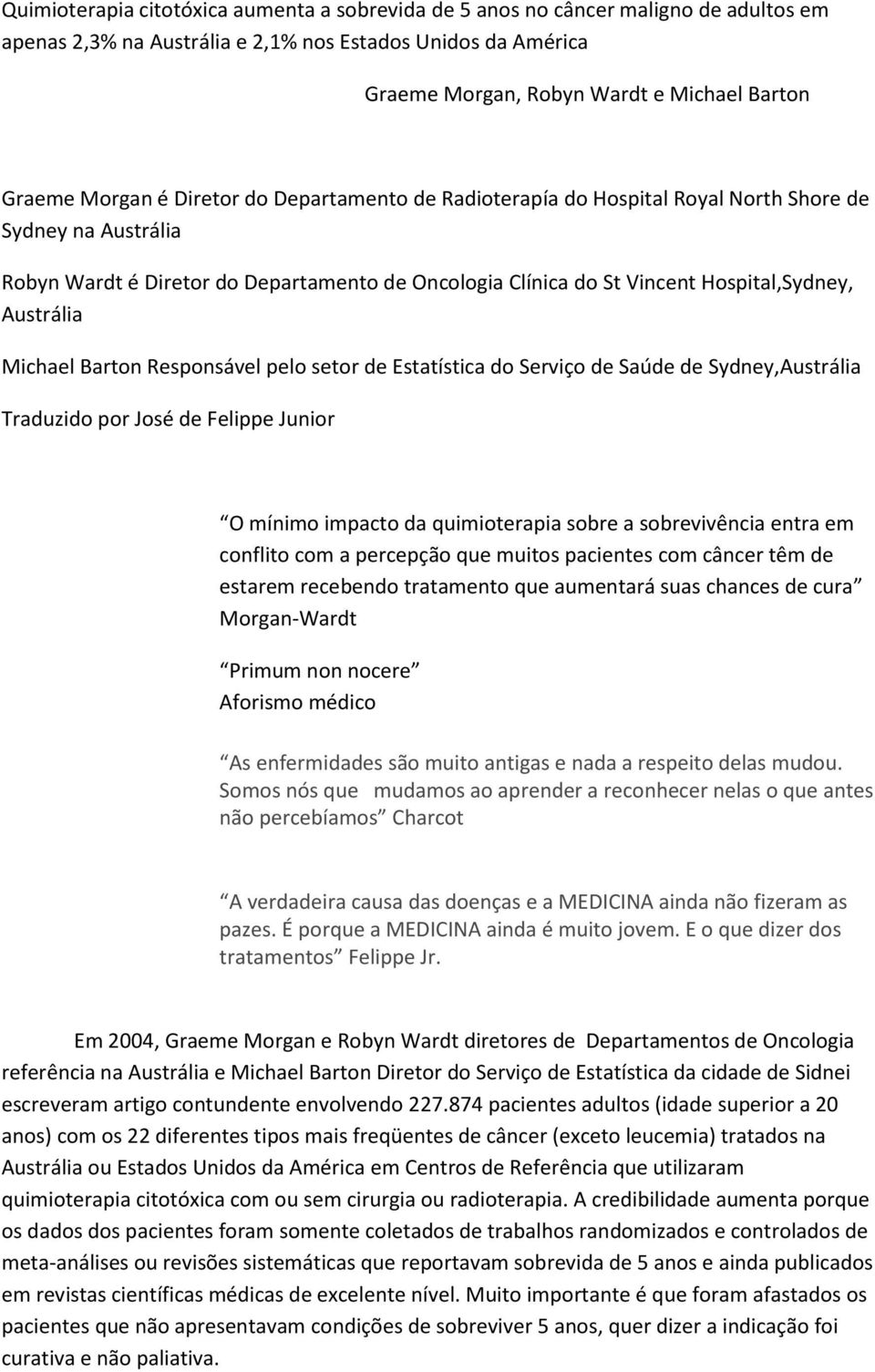 Quimioterapia citotóxica aumenta a sobrevida de 5 anos no câncer maligno de adultos em apenas 2,3% na Austrália e 2,1% nos Estados Unidos da América

Graeme Morgan, Robyn Wardt e Michael Barton

Graeme Morgan é Diretor do Departamento de Radioterapía do Hospital Royal North Shore de Sydney na Austrália

Robyn Wardt é Diretor do Departamento de Oncologia Clínica do St Vincent Hospital,Sydney, Austrália

Michael Barton Responsável pelo setor de Estatística do Serviço de Saúde de Sydney,Austrália

Traduzido por José de Felippe Junior

O mínimo impacto da quimioterapia sobre a sobrevivência entra em conflito com a percepção que muitos pacientes com câncer têm de estarem recebendo tratamento que aumentará suas chances de cura Morgan-Wardt

Primum non nocere
Aforismo médico

As enfermidades são muito antigas e nada a respeito delas mudou. Somos nós que mudamos ao aprender a reconhecer nelas o que antes não percebíamos Charcot

A verdadeira causa das doenças e a MEDICINA ainda não fizeram as pazes. É porque a MEDICINA ainda é muito jovem. E o que dizer dos tratamentos Felippe Jr.

Em 2004, Graeme Morgan e Robyn Wardt diretores de Departamentos de Oncologia referência na Austrália e Michael Barton Diretor do Serviço de Estatística da cidade de Sidnei escreveram artigo contundente envolvendo 227.874 pacientes adultos (idade superior a 20 anos) com os 22 diferentes tipos mais freqüentes de câncer (exceto leucemia) tratados na Austrália ou Estados Unidos da América em Centros de Referência que utilizaram quimioterapia citotóxica com ou sem cirurgia ou radioterapia. A credibilidade aumenta porque os dados dos pacientes foram somente coletados de trabalhos randomizados e controlados de meta-análises ou revisões sistemáticas que reportavam sobrevida de 5 anos e ainda publicados em revistas científicas médicas de excelente nível. Muito importante é que foram afastados os pacientes que não apresentavam condições de sobreviver 5 anos, quer dizer a indicação foi curativa e não paliativa.